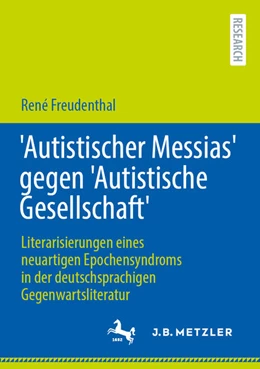 RESEARCH

René Freudenthal

'Autistischer Messias' gegen 'Autistische Gesellschaft'

Literarisierungen eines neuartigen Epochensyndroms in der deutschsprachigen Gegenwartsliteratur

1682

J.B. METZLER